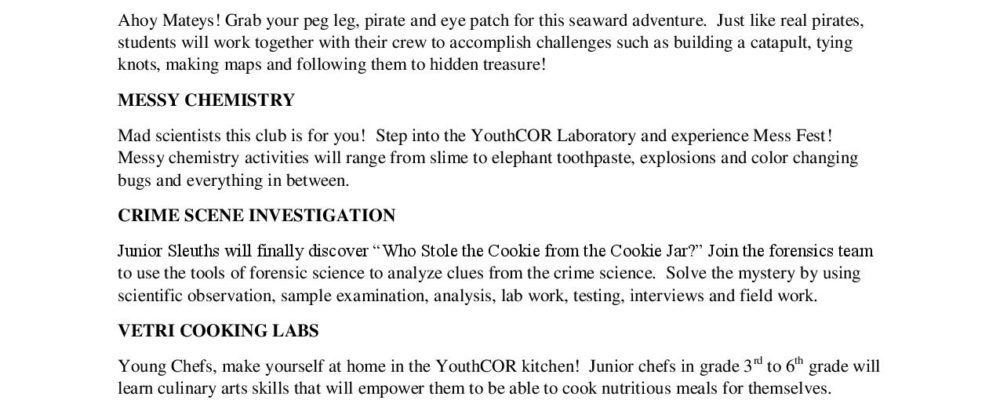 Ahoy Mateys! Grab your peg leg, pirate and eye patch for this seaward adventure. Just like real pirates, students will work together with their crew to accomplish challenges such as building a catapult, tying knots, making maps and following them to hidden treasure!

MESSY CHEMISTRY

Mad scientists this club is for you! Step into the YouthCOR Laboratory and experience Mess Fest! Messy chemistry activities will range from slime to elephant toothpaste, explosions and color changing bugs and everything in between.

CRIME SCENE INVESTIGATION

Junior Sleuths will finally discover "Who Stole the Cookie from the Cookie Jar?" Join the forensics team to use the tools of forensic science to analyze clues from the crime science. Solve the mystery by using scientific observation, sample examination, analysis, lab work, testing, interviews and field work.

VETRI COOKING LABS

Young Chefs, make yourself at home in the YouthCOR kitchen! Junior chefs in grade $3^{rd}$ to $6^{th}$ grade will learn culinary arts skills that will empower them to be able to cook nutritious meals for themselves.